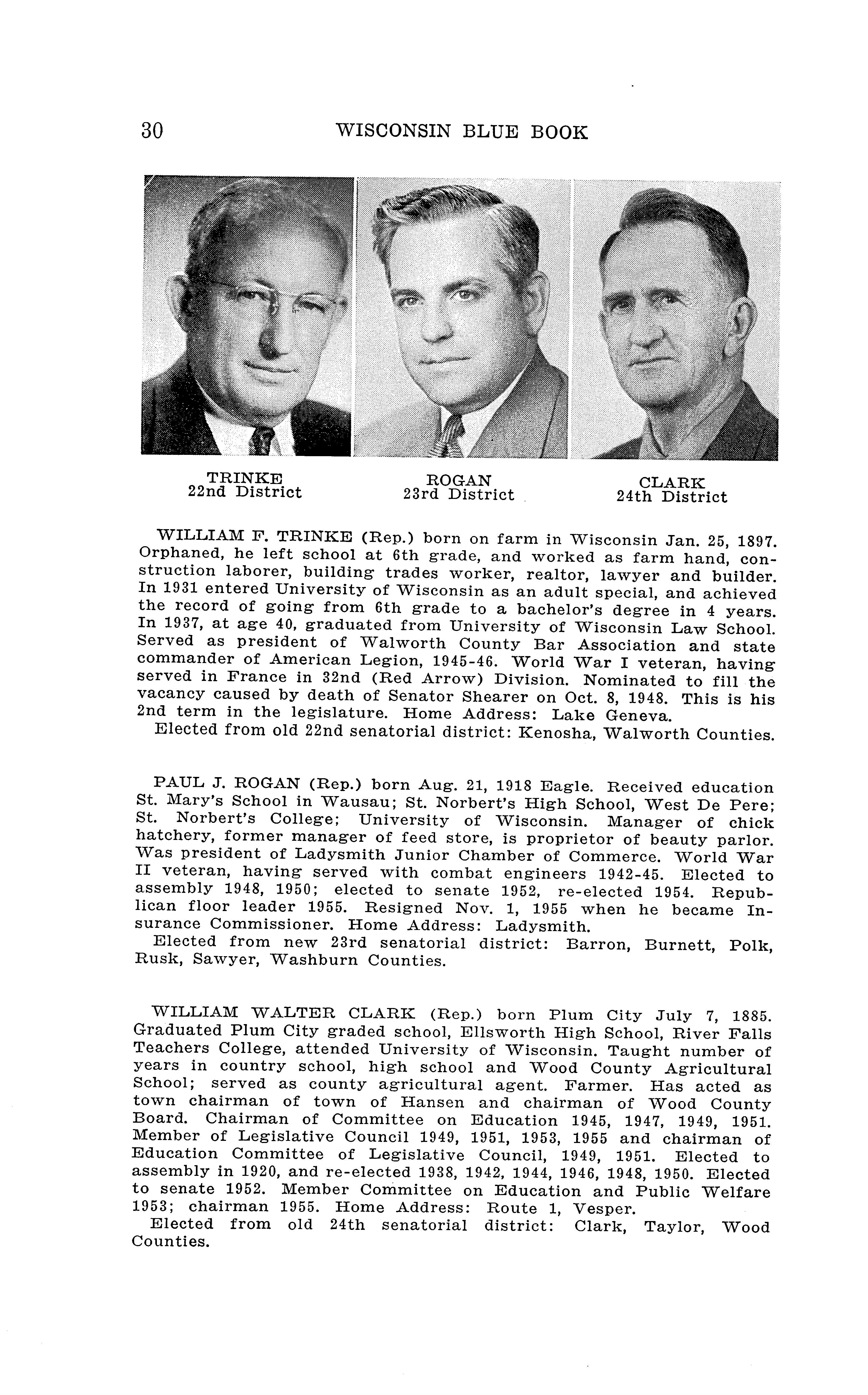 30 WISCONSIN BLUE BOOK

TRINKE
22nd District

ROGAN
23rd District

CLARK
24th District

WILLIAM F. TRINKE (Rep.) born on farm in Wisconsin Jan. 25, 1897. Orphaned, he left school at 6th grade, and worked as farm hand, construction laborer, building trades worker, realtor, lawyer and builder. In 1931 entered University of Wisconsin as an adult special, and achieved the record of going from 6th grade to a bachelor's degree in 4 years. In 1937, at age 40, graduated from University of Wisconsin Law School. Served as president of Walworth County Bar Association and state commander of American Legion, 1945-46. World War I veteran, having served in France in 32nd (Red Arrow) Division. Nominated to fill the vacancy caused by death of Senator Shearer on Oct. 8, 1948. This is his 2nd term in the legislature. Home Address: Lake Geneva.
Elected from old 22nd senatorial district: Kenosha, Walworth Counties.

PAUL J. ROGAN (Rep.) born Aug. 21, 1918 Eagle. Received education St. Mary's School in Wausau; St. Norbert's High School, West De Pere; St. Norbert's College; University of Wisconsin. Manager of chick hatchery, former manager of feed store, is proprietor of beauty parlor. Was president of Ladysmith Junior Chamber of Commerce. World War II veteran, having served with combat engineers 1942-45. Elected to assembly 1948, 1950; elected to senate 1952, re-elected 1954. Republican floor leader 1955. Resigned Nov. 1, 1955 when he became Insurance Commissioner. Home Address: Ladysmith.
Elected from new 23rd senatorial district: Barron, Burnett, Polk, Rusk, Sawyer, Washburn Counties.

WILLIAM WALTER CLARK (Rep.) born Plum City July 7, 1885. Graduated Plum City graded school, Ellsworth High School, River Falls Teachers College, attended University of Wisconsin. Taught number of years in country school, high school and Wood County Agricultural School; served as county agricultural agent. Farmer. Has acted as town chairman of town of Hansen and chairman of Wood County Board. Chairman of Committee on Education 1945, 1947, 1949, 1951. Member of Legislative Council 1949, 1951, 1953, 1955 and chairman of Education Committee of Legislative Council, 1949, 1951. Elected to assembly in 1920, and re-elected 1938, 1942, 1944, 1946, 1948, 1950. Elected to senate 1952. Member Committee on Education and Public Welfare 1953; chairman 1955. Home Address: Route 1, Vesper.
Elected from old 24th senatorial district: Clark, Taylor, Wood Counties.